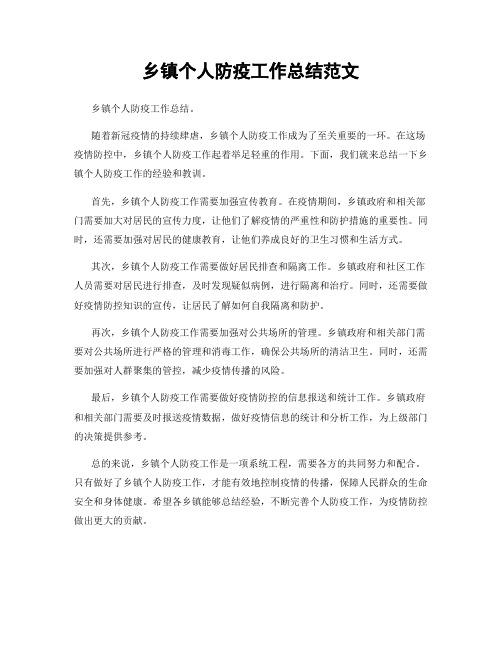 乡镇个人防疫工作总结范文

乡镇个人防疫工作总结。

随着新冠疫情的持续肆虐，乡镇个人防疫工作成为了至关重要的一环。在这场疫情防控中，乡镇个人防疫工作起着举足轻重的作用。下面，我们就来总结一下乡镇个人防疫工作的经验和教训。

首先，乡镇个人防疫工作需要加强宣传教育。在疫情期间，乡镇政府和相关部门需要加大对居民的宣传力度，让他们了解疫情的严重性和防护措施的重要性。同时，还需要加强对居民的健康教育，让他们养成良好的卫生习惯和生活方式。

其次，乡镇个人防疫工作需要做好居民排查和隔离工作。乡镇政府和社区工作人员需要对居民进行排查，及时发现疑似病例，进行隔离和治疗。同时，还需要做好疫情防控知识的宣传，让居民了解如何自我隔离和防护。

再次，乡镇个人防疫工作需要加强对公共场所的管理。乡镇政府和相关部门需要对公共场所进行严格的管理和消毒工作，确保公共场所的清洁卫生。同时，还需要加强对人群聚集的管控，减少疫情传播的风险。

最后，乡镇个人防疫工作需要做好疫情防控的信息报送和统计工作。乡镇政府和相关部门需要及时报送疫情数据，做好疫情信息的统计和分析工作，为上级部门的决策提供参考。

总的来说，乡镇个人防疫工作是一项系统工程，需要各方的共同努力和配合。只有做好了乡镇个人防疫工作，才能有效地控制疫情的传播，保障人民群众的生命安全和身体健康。希望各乡镇能够总结经验，不断完善个人防疫工作，为疫情防控做出更大的贡献。